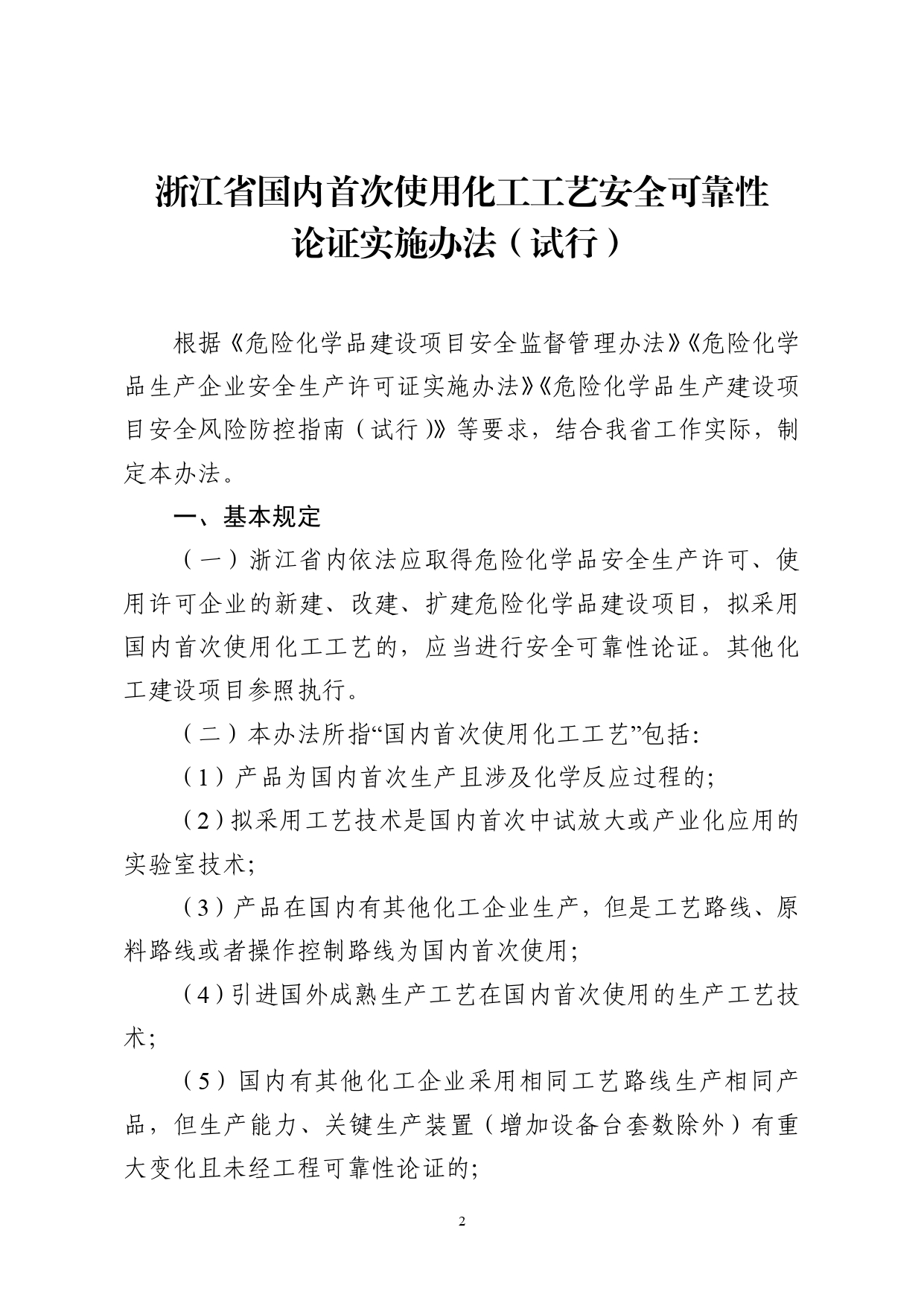 浙江省国内首次使用化工工艺安全可靠性论证实施办法（试行）

根据《危险化学品建设项目安全监督管理办法》《危险化学品生产企业安全生产许可证实施办法》《危险化学品生产建设项目安全风险防控指南（试行）》等要求，结合我省工作实际，制定本办法。

一、基本规定

（一）浙江省内依法应取得危险化学品安全生产许可、使用许可企业的新建、改建、扩建危险化学品建设项目，拟采用国内首次使用化工工艺的，应当进行安全可靠性论证。其他化工建设项目参照执行。

（二）本办法所指“国内首次使用化工工艺”包括：

（1）产品为国内首次生产且涉及化学反应过程的；

（2）拟采用工艺技术是国内首次中试放大或产业化应用的实验室技术；

（3）产品在国内有其他化工企业生产，但是工艺路线、原料路线或者操作控制路线为国内首次使用；

（4）引进国外成熟生产工艺在国内首次使用的生产工艺技术；

（5）国内有其他化工企业采用相同工艺路线生产相同产品，但生产能力、关键生产装置（增加设备台套数除外）有重大变化且未经工程可靠性论证的；

2